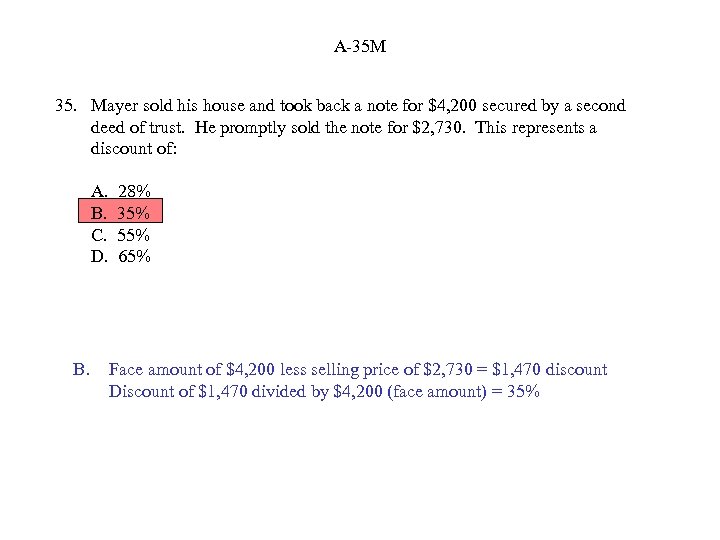 A-35M

35. Mayer sold his house and took back a note for \$4,200 secured by a second deed of trust. He promptly sold the note for \$2,730. This represents a discount of:

A. 28%
B. 35%
C. 55%
D. 65%

B. Face amount of \$4,200 less selling price of \$2,730 = \$1,470 discount
Discount of \$1,470 divided by \$4,200 (face amount) = 35%